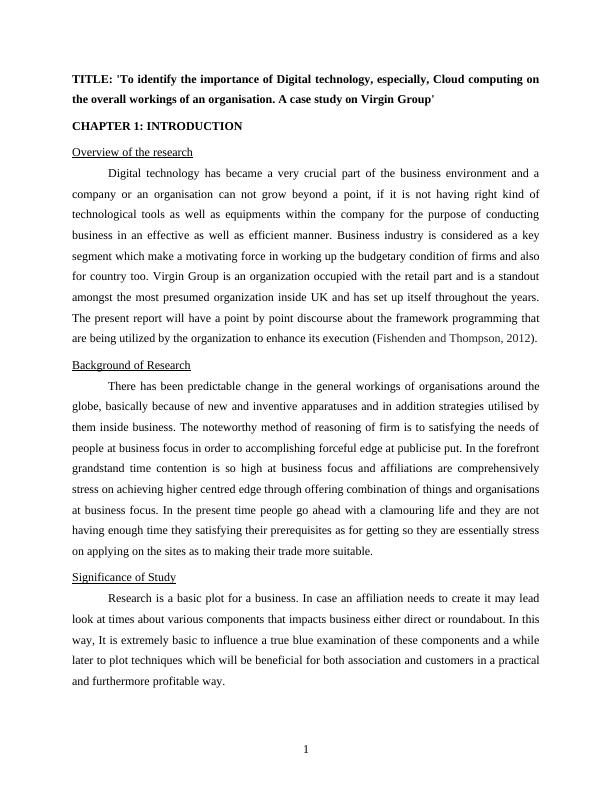 TITLE: 'To identify the importance of Digital technology, especially, Cloud computing on the overall workings of an organisation. A case study on Virgin Group'

CHAPTER 1: INTRODUCTION

Overview of the research

Digital technology has became a very crucial part of the business environment and a company or an organisation can not grow beyond a point, if it is not having right kind of technological tools as well as equipments within the company for the purpose of conducting business in an effective as well as efficient manner. Business industry is considered as a key segment which make a motivating force in working up the budgetary condition of firms and also for country too. Virgin Group is an organization occupied with the retail part and is a standout amongst the most presumed organization inside UK and has set up itself throughout the years. The present report will have a point by point discourse about the framework programming that are being utilized by the organization to enhance its execution (Fishenden and Thompson, 2012).

Background of Research

There has been predictable change in the general workings of organisations around the globe, basically because of new and inventive apparatuses and in addition strategies utilised by them inside business. The noteworthy method of reasoning of firm is to satisfying the needs of people at business focus in order to accomplishing forceful edge at publicise put. In the forefront grandstand time contention is so high at business focus and affiliations are comprehensively stress on achieving higher centred edge through offering combination of things and organisations at business focus. In the present time people go ahead with a clamouring life and they are not having enough time they satisfying their prerequisites as for getting so they are essentially stress on applying on the sites as to making their trade more suitable.

Significance of Study

Research is a basic plot for a business. In case an affiliation needs to create it may lead look at times about various components that impacts business either direct or roundabout. In this way, It is extremely basic to influence a true blue examination of these components and a while later to plot techniques which will be beneficial for both association and customers in a practical and furthermore profitable way.

1